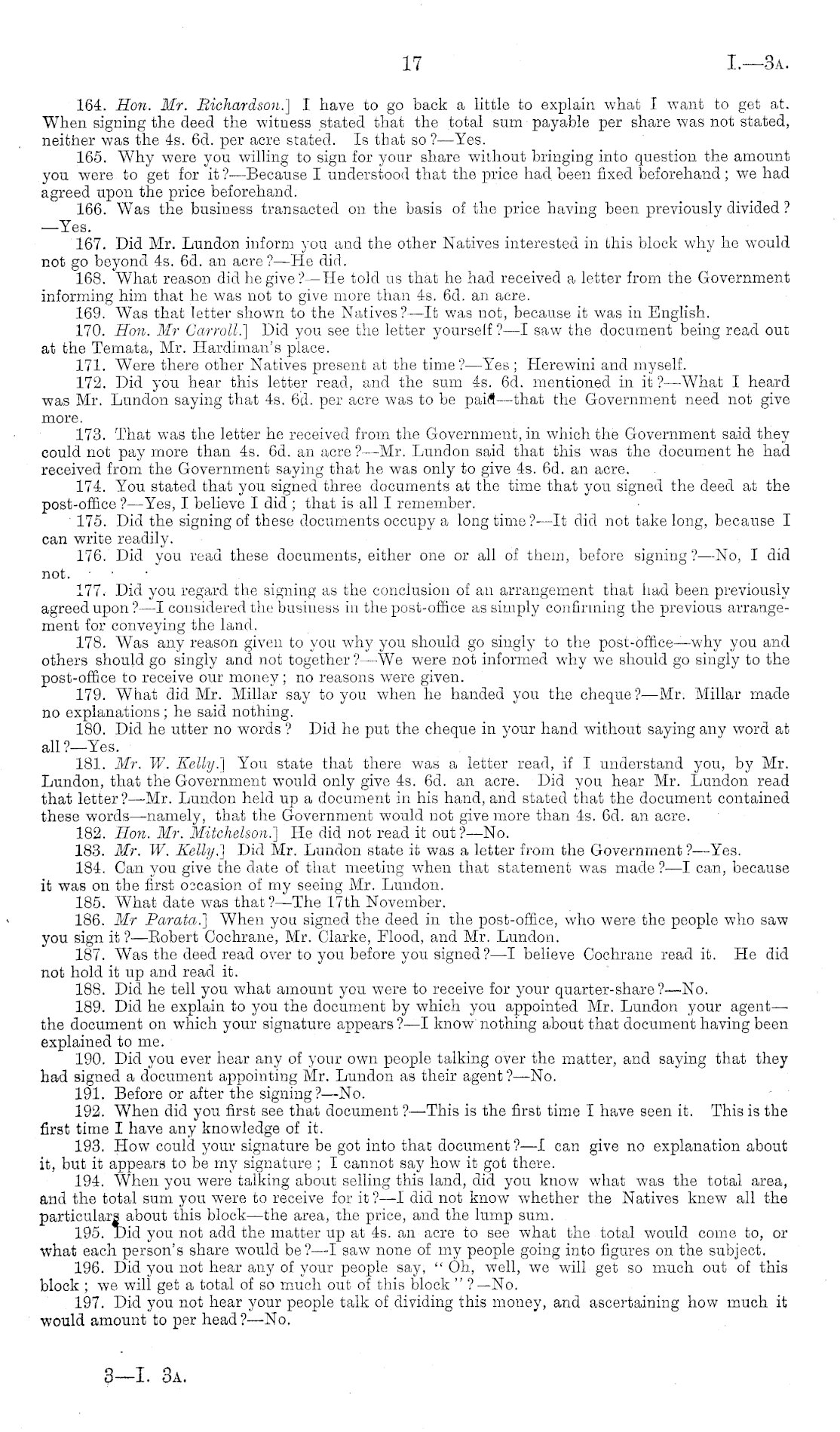 17 I.—3A.

164. Hon. Mr. Richardson.] I have to go back a little to explain what I want to get at. When signing the deed the witness stated that the total sum payable per share was not stated, neither was the 4s. 6d. per acre stated. Is that so?—Yes.

165. Why were you willing to sign for your share without bringing into question the amount you were to get for it?—Because I understood that the price had been fixed beforehand; we had agreed upon the price beforehand.

166. Was the business transacted on the basis of the price having been previously divided?—Yes.

167. Did Mr. Lundon inform you and the other Natives interested in this block why he would not go beyond 4s. 6d. an acre?—He did.

168. What reason did he give?—He told us that he had received a letter from the Government informing him that he was not to give more than 4s. 6d. an acre.

169. Was that letter shown to the Natives?—It was not, because it was in English.

170. Hon. Mr Carroll.] Did you see the letter yourself?—I saw the document being read out at the Temata, Mr. Hardiman's place.

171. Were there other Natives present at the time?—Yes; Herewini and myself.

172. Did you hear this letter read, and the sum 4s. 6d. mentioned in it?—What I heard was Mr. Lundon saying that 4s. 6d. per acre was to be paid—that the Government need not give more.

173. That was the letter he received from the Government, in which the Government said they could not pay more than 4s. 6d. an acre?—Mr. Lundon said that this was the document he had received from the Government saying that he was only to give 4s. 6d. an acre.

174. You stated that you signed three documents at the time that you signed the deed at the post-office?—Yes, I believe I did; that is all I remember.

175. Did the signing of these documents occupy a long time?—It did not take long, because I can write readily.

176. Did you read these documents, either one or all of them, before signing?—No, I did not.

177. Did you regard the signing as the conclusion of an arrangement that had been previously agreed upon?—I considered the business in the post-office as simply confirming the previous arrangement for conveying the land.

178. Was any reason given to you why you should go singly to the post-office—why you and others should go singly and not together?—We were not informed why we should go singly to the post-office to receive our money; no reasons were given.

179. What did Mr. Millar say to you when he handed you the cheque?—Mr. Millar made no explanations; he said nothing.

180. Did he utter no words? Did he put the cheque in your hand without saying any word at all?—Yes.

181. Mr. W. Kelly.] You state that there was a letter read, if I understand you, by Mr. Lundon, that the Government would only give 4s. 6d. an acre. Did you hear Mr. Lundon read that letter?—Mr. Lundon held up a document in his hand, and stated that the document contained these words—namely, that the Government would not give more than 4s. 6d. an acre.

182. Hon. Mr. Mitchelson.] He did not read it out?—No.

183. Mr. W. Kelly.] Did Mr. Lundon state it was a letter from the Government?—Yes.

184. Can you give the date of that meeting when that statement was made?—I can, because it was on the first occasion of my seeing Mr. Lundon.

185. What date was that?—The 17th November.

186. Mr Parata.] When you signed the deed in the post-office, who were the people who saw you sign it?—Robert Cochrane, Mr. Clarke, Flood, and Mr. Lundon.

187. Was the deed read over to you before you signed?—I believe Cochrane read it. He did not hold it up and read it.

188. Did he tell you what amount you were to receive for your quarter-share?—No.

189. Did he explain to you the document by which you appointed Mr. Lundon your agent—the document on which your signature appears?—I know nothing about that document having been explained to me.

190. Did you ever hear any of your own people talking over the matter, and saying that they had signed a document appointing Mr. Lundon as their agent?—No.

191. Before or after the signing?—No.

192. When did you first see that document?—This is the first time I have seen it. This is the first time I have any knowledge of it.

193. How could your signature be got into that document?—I can give no explanation about it, but it appears to be my signature; I cannot say how it got there.

194. When you were talking about selling this land, did you know what was the total area, and the total sum you were to receive for it?—I did not know whether the Natives knew all the particulars about this block—the area, the price, and the lump sum.

195. Did you not add the matter up at 4s. an acre to see what the total would come to, or what each person's share would be?—I saw none of my people going into figures on the subject.

196. Did you not hear any of your people say, "Oh, well, we will get so much out of this block; we will get a total of so much out of this block"?—No.

197. Did you not hear your people talk of dividing this money, and ascertaining how much it would amount to per head?—No.

3—I. 3A.